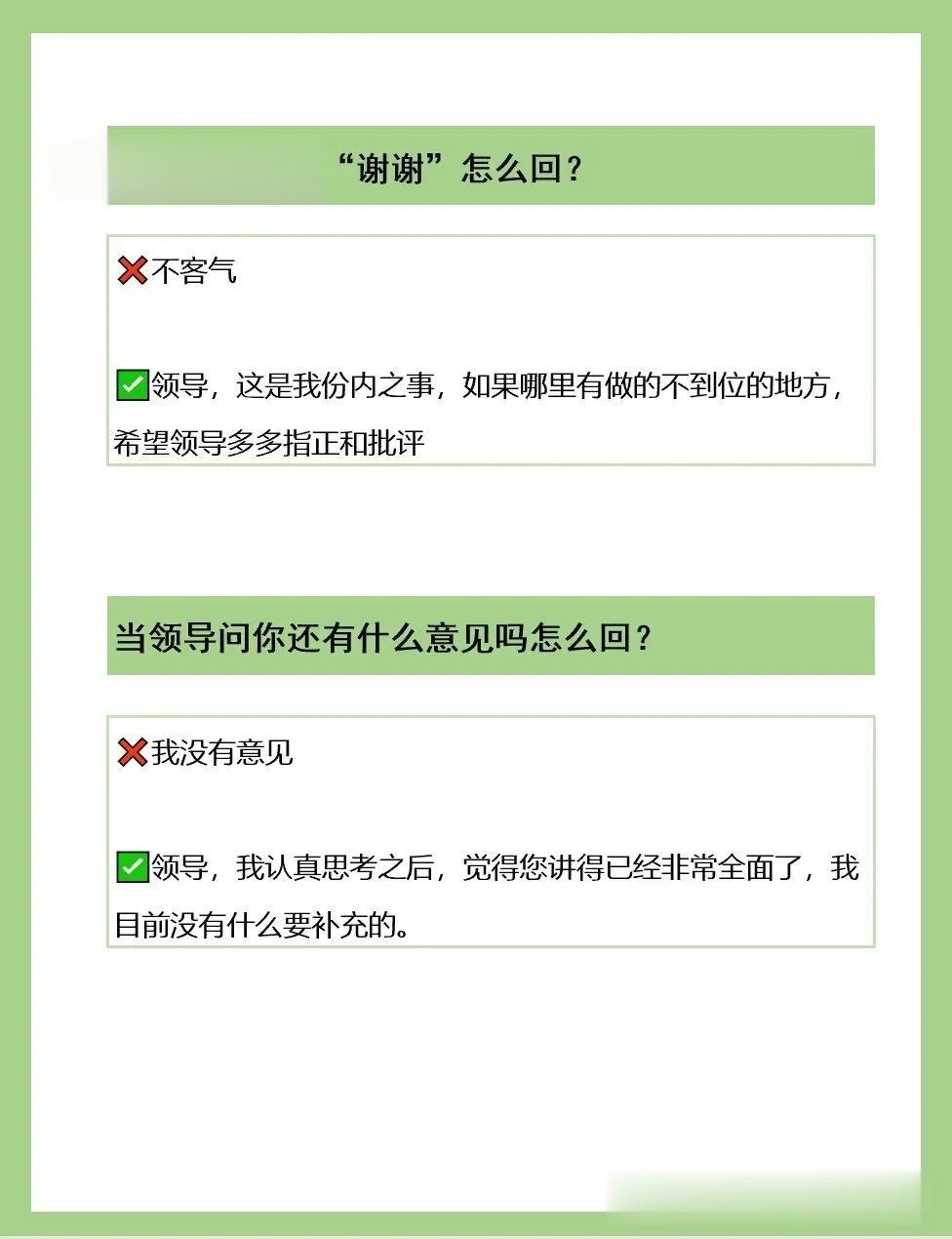 “谢谢”怎么回？

❌不客气

✅领导，这是我份内之事，如果哪里有做的不到位的地方，希望领导多多指正和批评

当领导问你还有什么意见吗怎么回？

❌我没有意见

✅领导，我认真思考之后，觉得您讲得已经非常全面了，我目前没有什么要补充的。